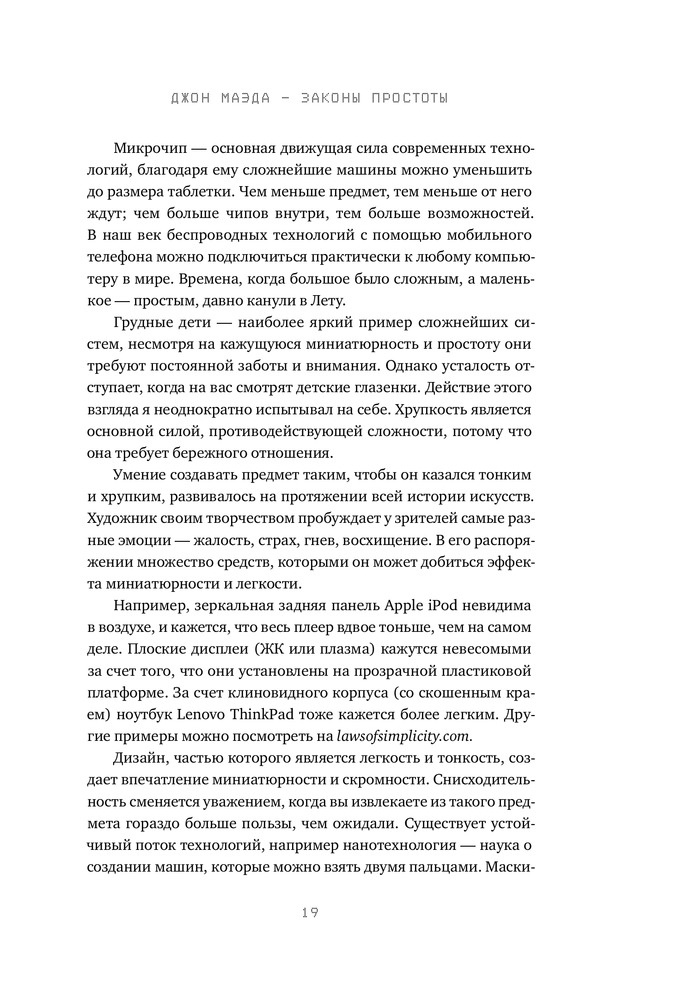 ДЖОН МАЭДА — ЗАКОНЫ ПРОСТОТЫ

Микрочип — основная движущая сила современных технологий, благодаря ему сложнейшие машины можно уменьшить до размера таблетки. Чем меньше предмет, тем меньше от него ждут; чем больше чипов внутри, тем больше возможностей. В наш век беспроводных технологий с помощью мобильного телефона можно подключиться практически к любому компьютеру в мире. Времена, когда большое было сложным, а маленькое — простым, давно канули в Лету.

Грудные дети — наиболее яркий пример сложнейших систем, несмотря на кажущуюся миниатюрность и простоту они требуют постоянной заботы и внимания. Однако усталость отступает, когда на вас смотрят детские глазенки. Действие этого взгляда я неоднократно испытывал на себе. Хрупкость является основной силой, противодействующей сложности, потому что она требует бережного отношения.

Умение создавать предмет таким, чтобы он казался тонким и хрупким, развивалось на протяжении всей истории искусств. Художник своим творчеством пробуждает у зрителей самые разные эмоции — жалость, страх, гнев, восхищение. В его распоряжении множество средств, которыми он может добиться эффекта миниатюрности и легкости.

Например, зеркальная задняя панель Apple iPod невидима в воздухе, и кажется, что весь плеер вдвое тоньше, чем на самом деле. Плоские дисплеи (ЖК или плазма) кажутся невесомыми за счет того, что они установлены на прозрачной пластиковой платформе. За счет клиновидного корпуса (со скошенным краем) ноутбук Lenovo ThinkPad тоже кажется более легким. Другие примеры можно посмотреть на lawsofsimplicity.com.

Дизайн, частью которого является легкость и тонкость, создает впечатление миниатюрности и скромности. Снисходительность сменяется уважением, когда вы извлекаете из такого предмета гораздо больше пользы, чем ожидали. Существует устойчивый поток технологий, например нанотехнология — наука о создании машин, которые можно взять двумя пальцами. Маски-

19